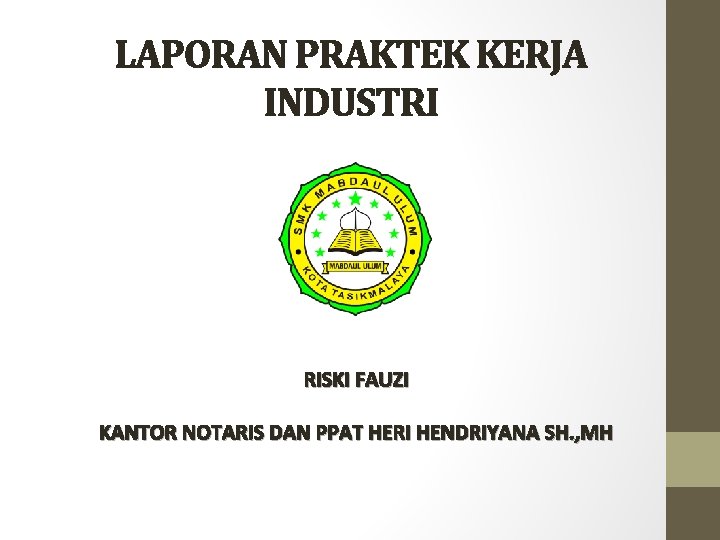 LAPORAN PRAKTEK KERJA INDUSTRI

SMK MABDAUL ULUM

MABDAUL ULUM

KOTA TASIKMALAYA

RISKI FAUZI

KANTOR NOTARIS DAN PPAT HERI HENDRIYANA SH.,MH